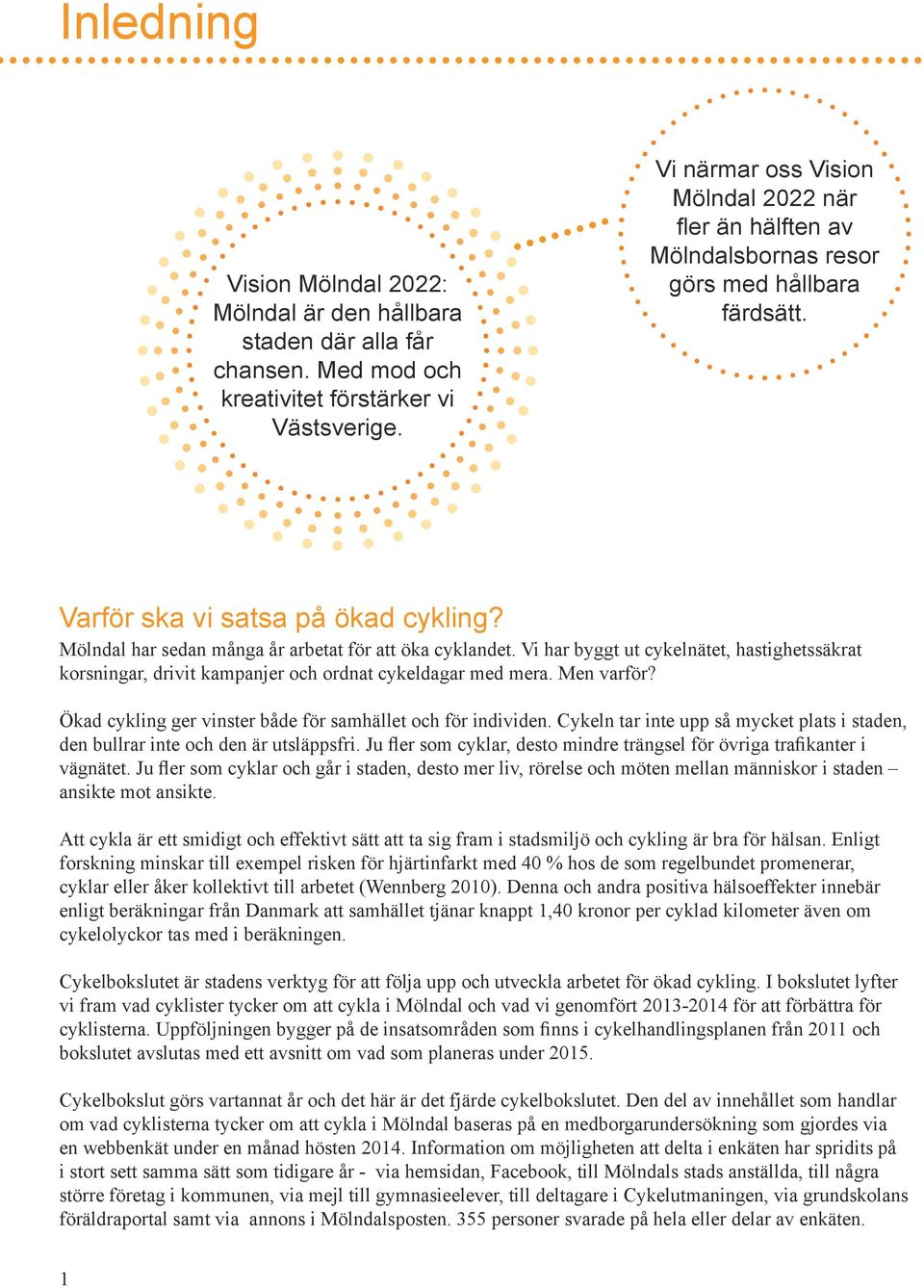 Inledning

Vision Mölndal 2022: Mölndal är den hållbara staden där alla får chansen. Med mod och kreativitet förstärker vi Västsverige.

Vi närmar oss Vision Mölndal 2022 när fler än hälften av Mölndalsbornas resor görs med hållbara färdsätt.

Varför ska vi satsa på ökad cykling?

Mölndal har sedan många år arbetat för att öka cyklandet. Vi har byggt ut cykelnätet, hastighetssäkrat korsningar, drivit kampanjer och ordnat cykeldagar med mera. Men varför?

Ökad cykling ger vinster både för samhället och för individen. Cykeln tar inte upp så mycket plats i staden, den bullrar inte och den är utsläppsfri. Ju fler som cyklar, desto mindre trängsel för övriga trafikanter i vägnätet. Ju fler som cyklar och går i staden, desto mer liv, rörelse och möten mellan människor i staden – ansikte mot ansikte.

Att cykla är ett smidigt och effektivt sätt att ta sig fram i stadsmiljö och cykling är bra för hälsan. Enligt forskning minskar till exempel risken för hjärtinfarkt med 40 % hos de som regelbundet promenerar, cyklar eller åker kollektivt till arbetet (Wennberg 2010). Denna och andra positiva hälsoeffekter innebär enligt beräkningar från Danmark att samhället tjänar knappt 1,40 kronor per cyklad kilometer även om cykelolyckor tas med i beräkningen.

Cykelbokslutet är stadens verktyg för att följa upp och utveckla arbetet för ökad cykling. I bokslutet lyfter vi fram vad cyklister tycker om att cykla i Mölndal och vad vi genomfört 2013-2014 för att förbättra för cyklisterna. Uppföljningen bygger på de insatsområden som finns i cykelhandlingsplanen från 2011 och bokslutet avslutas med ett avsnitt om vad som planeras under 2015.

Cykelbokslut görs vartannat år och det här är det fjärde cykelbokslutet. Den del av innehållet som handlar om vad cyklisterna tycker om att cykla i Mölndal baseras på en medborgarundersökning som gjordes via en webbenkät under en månad hösten 2014. Information om möjligheten att delta i enkäten har spridits på i stort sett samma sätt som tidigare år - via hemsidan, Facebook, till Mölndals stads anställda, till några större företag i kommunen, via mejl till gymnasieelever, till deltagare i Cykelutmaningen, via grundskolans föräldraportal samt via annons i Mölndalsposten. 355 personer svarade på hela eller delar av enkäten.

1